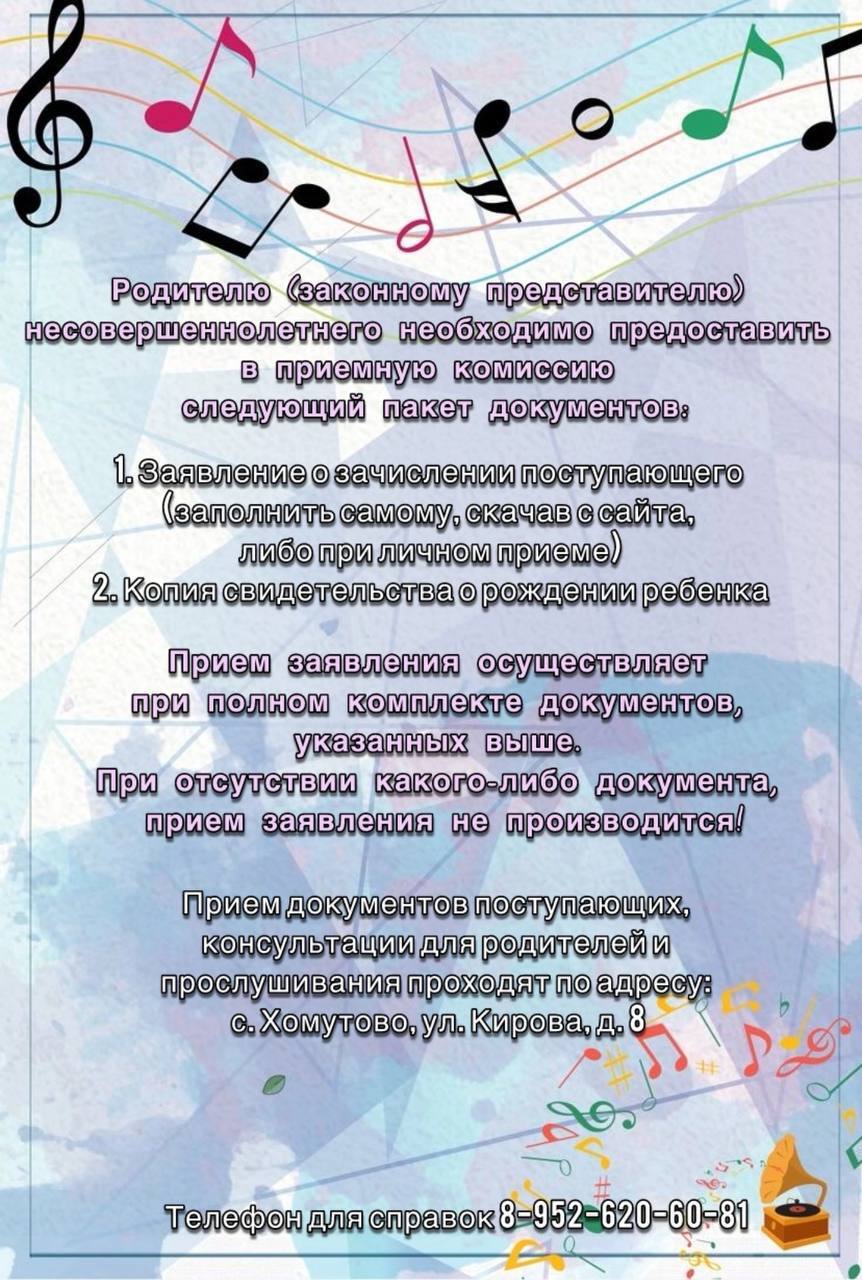 Родителю (законному представителю) несовершеннолетнего необходимо предоставить в приемную комиссию следующий пакет документов:

1. Заявление о зачислении поступающего (заполнить самому, скачав с сайта, либо при личном приеме)
2. Копия свидетельства о рождении ребенка

Прием заявления осуществляет при полном комплекте документов, указанных выше.
При отсутствии какого-либо документа, прием заявления не производится!

Прием документов поступающих, консультации для родителей и прослушивания проходят по адресу:
с. Хомутово, ул. Кирова, д. 8

Телефон для справок 8-952-620-60-81